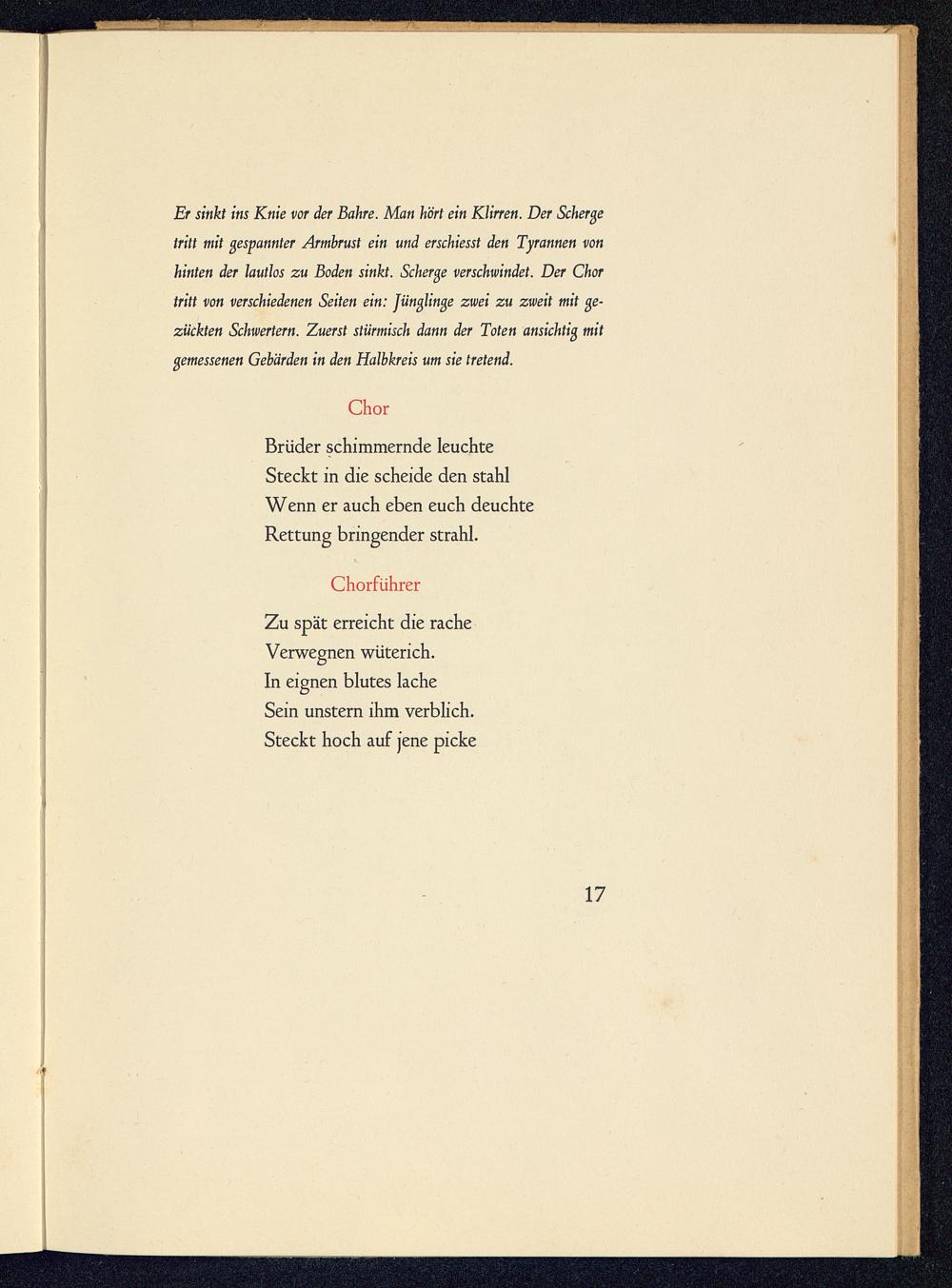 Er sinkt ins Knie vor der Bahre. Man hört ein Klirren. Der Scherge tritt mit gespannter Armbrust ein und erschiesst den Tyrannen von hinten der lautlos zu Boden sinkt. Scherge verschwindet. Der Chor tritt von verschiedenen Seiten ein: Jünglinge zwei zu zweit mit gezückten Schwertern. Zuerst stürmisch dann der Toten ansichtig mit gemessenen Gebärden in den Halbkreis um sie tretend.

Chor

Brüder schimmernde leuchte
Steckt in die scheide den stahl
Wenn er auch eben euch deuchte
Rettung bringender strahl.

Chorführer

Zu spät erreicht die rache
Verwegnen wüterich.
In eignen blutes lache
Sein unstern ihm verblich.
Steckt hoch auf jene picke

17